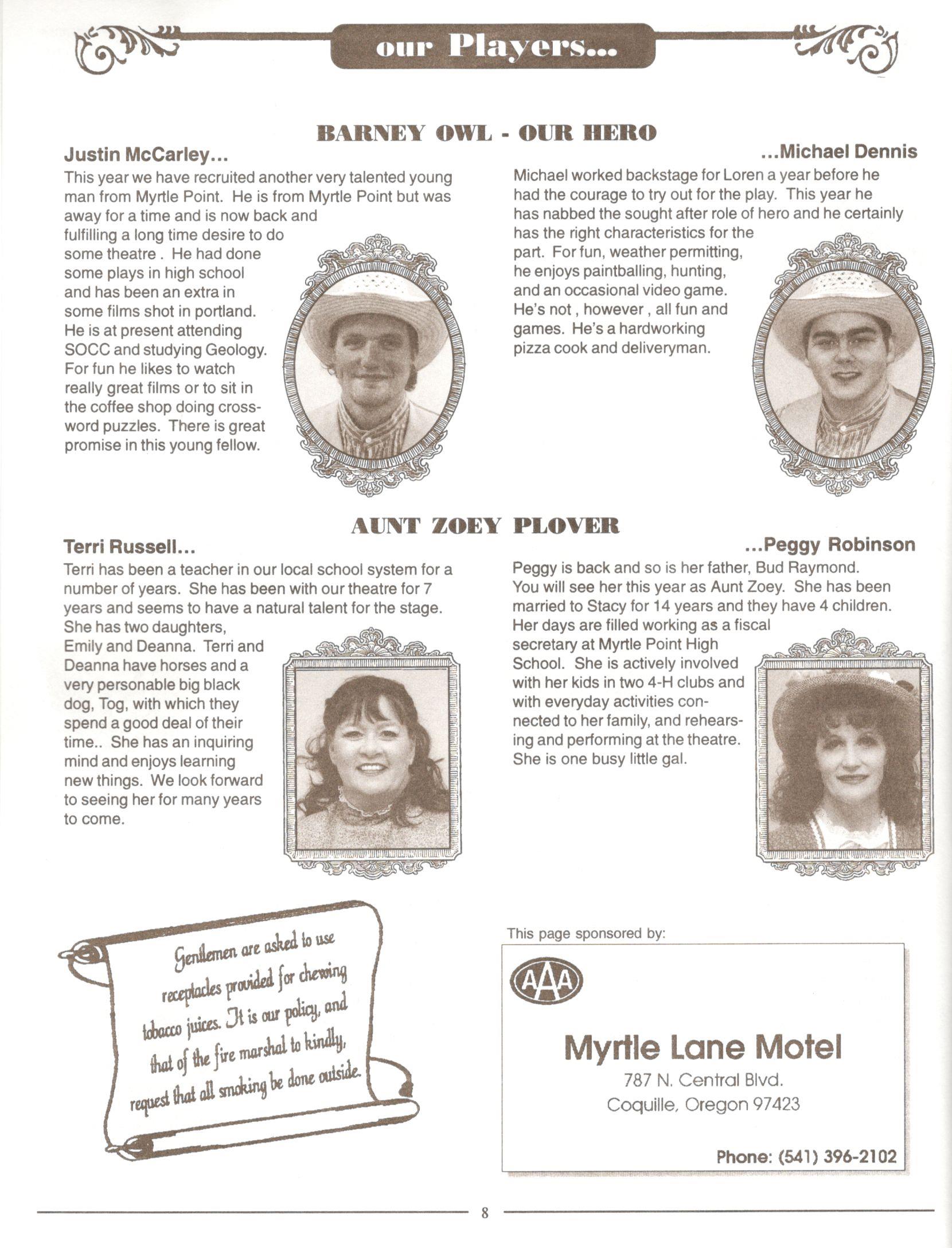 our Players...

BARNEY OWL - OUR HERO

Justin McCarley...

This year we have recruited another very talented young man from Myrtle Point. He is from Myrtle Point but was away for a time and is now back and fulfilling a long time desire to do some theatre . He had done some plays in high school and has been an extra in some films shot in portland. He is at present attending SOCC and studying Geology. For fun he likes to watch really great films or to sit in the coffee shop doing crossword puzzles. There is great promise in this young fellow.

...Michael Dennis

Michael worked backstage for Loren a year before he had the courage to try out for the play. This year he has nabbed the sought after role of hero and he certainly has the right characteristics for the part. For fun, weather permitting, he enjoys paintballing, hunting, and an occasional video game. He's not , however , all fun and games. He's a hardworking pizza cook and deliveryman.

AUNT ZOEY PLOVER

Terri Russell...

Terri has been a teacher in our local school system for a number of years. She has been with our theatre for 7 years and seems to have a natural talent for the stage. She has two daughters, Emily and Deanna. Terri and Deanna have horses and a very personable big black dog, Tog, with which they spend a good deal of their time.. She has an inquiring mind and enjoys learning new things. We look forward to seeing her for many years to come.

...Peggy Robinson

Peggy is back and so is her father, Bud Raymond. You will see her this year as Aunt Zoey. She has been married to Stacy for 14 years and they have 4 children. Her days are filled working as a fiscal secretary at Myrtle Point High School. She is actively involved with her kids in two 4-H clubs and with everyday activities connected to her family, and rehearsing and performing at the theatre. She is one busy little gal.

Gentlemen are asked to use receptacles provided for chewing tobacco juices. It is our policy, and that of the fire marshal to kindly, request that all smoking be done outside.

This page sponsored by:

AAA

Myrtle Lane Motel
787 N. Central Blvd.
Coquille, Oregon 97423

Phone: (541) 396-2102

8